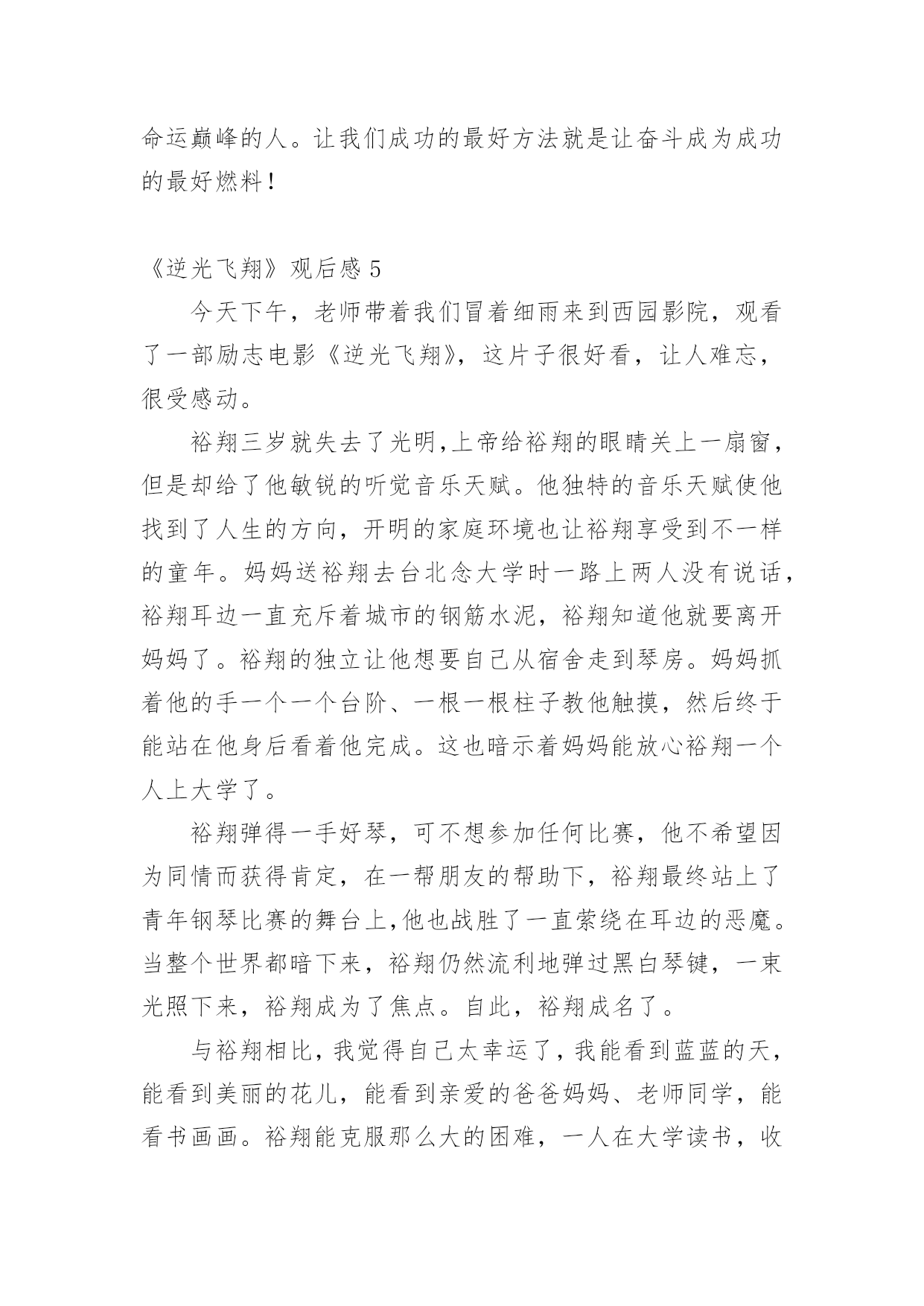 命运巅峰的人。让我们成功的最好方法就是让奋斗成为成功的最好燃料！

《逆光飞翔》观后感 5

今天下午，老师带着我们冒着细雨来到西园影院，观看了一部励志电影《逆光飞翔》，这片子很好看，让人难忘，很受感动。

裕翔三岁就失去了光明,上帝给裕翔的眼睛关上一扇窗，但是却给了他敏锐的听觉音乐天赋。他独特的音乐天赋使他找到了人生的方向，开明的家庭环境也让裕翔享受到不一样的童年。妈妈送裕翔去台北念大学时一路上两人没有说话，裕翔耳边一直充斥着城市的钢筋水泥，裕翔知道他就要离开妈妈了。裕翔的独立让他想要自己从宿舍走到琴房。妈妈抓着他的手一个一个台阶、一根一根柱子教他触摸，然后终于能站在他身后看着他完成。这也暗示着妈妈能放心裕翔一个人上大学了。

裕翔弹得一手好琴，可不想参加任何比赛，他不希望因为同情而获得肯定，在一帮朋友的帮助下，裕翔最终站上了青年钢琴比赛的舞台上,他也战胜了一直萦绕在耳边的恶魔。当整个世界都暗下来，裕翔仍然流利地弹过黑白琴键，一束光照下来，裕翔成为了焦点。自此，裕翔成名了。

与裕翔相比，我觉得自己太幸运了，我能看到蓝蓝的天，能看到美丽的花儿，能看到亲爱的爸爸妈妈、老师同学，能看书画画。裕翔能克服那么大的困难，一人在大学读书，收